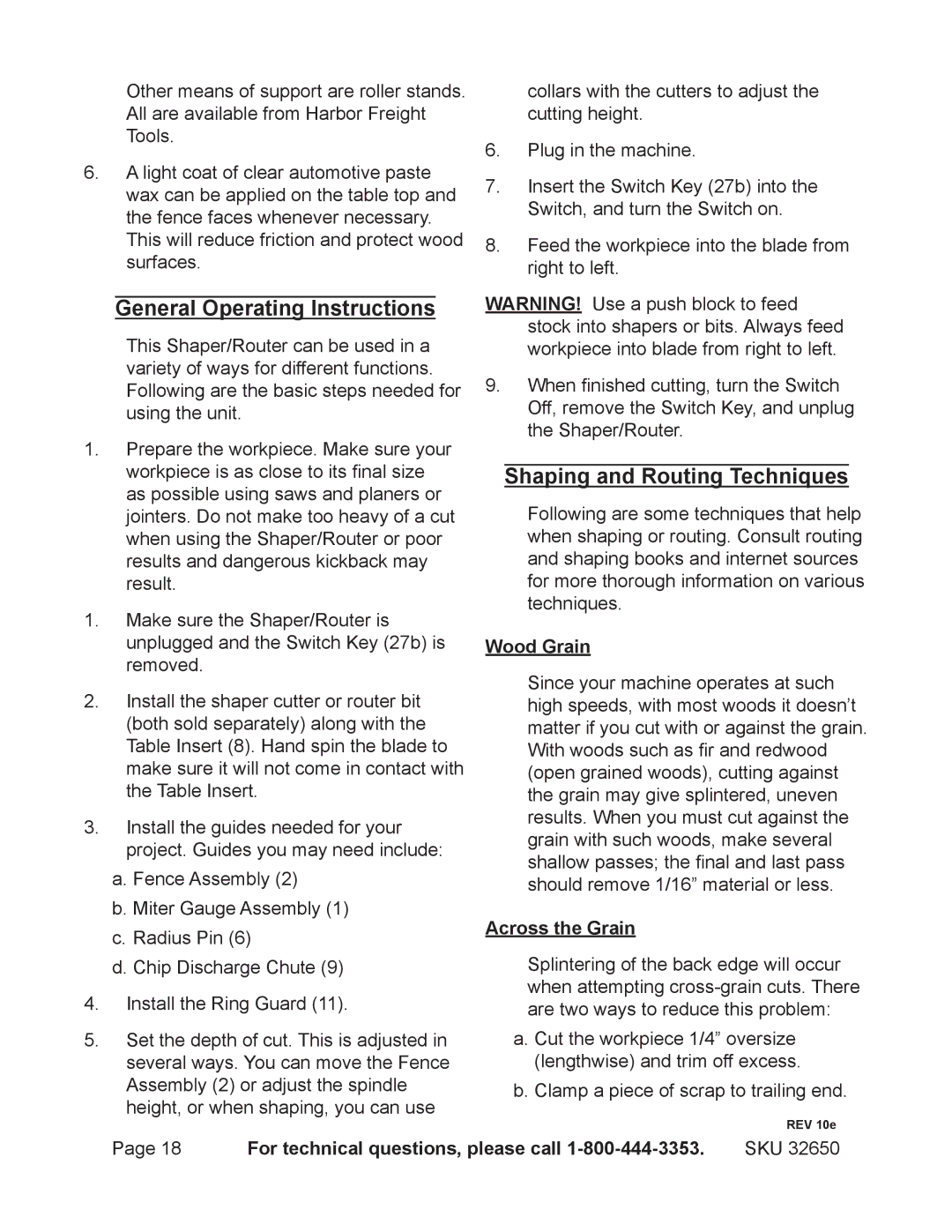 Other means of support are roller stands. All are available from Harbor Freight Tools.

6. A light coat of clear automotive paste wax can be applied on the table top and the fence faces whenever necessary. This will reduce friction and protect wood surfaces.

General Operating Instructions

This Shaper/Router can be used in a variety of ways for different functions. Following are the basic steps needed for using the unit.

1. Prepare the workpiece. Make sure your workpiece is as close to its final size as possible using saws and planers or jointers. Do not make too heavy of a cut when using the Shaper/Router or poor results and dangerous kickback may result.

1. Make sure the Shaper/Router is unplugged and the Switch Key (27b) is removed.

2. Install the shaper cutter or router bit (both sold separately) along with the Table Insert (8). Hand spin the blade to make sure it will not come in contact with the Table Insert.

3. Install the guides needed for your project. Guides you may need include:

a. Fence Assembly (2)

b. Miter Gauge Assembly (1)

c. Radius Pin (6)

d. Chip Discharge Chute (9)

4. Install the Ring Guard (11).

5. Set the depth of cut. This is adjusted in several ways. You can move the Fence Assembly (2) or adjust the spindle height, or when shaping, you can use collars with the cutters to adjust the cutting height.

6. Plug in the machine.

7. Insert the Switch Key (27b) into the Switch, and turn the Switch on.

8. Feed the workpiece into the blade from right to left.

WARNING! Use a push block to feed stock into shapers or bits. Always feed workpiece into blade from right to left.

9. When finished cutting, turn the Switch Off, remove the Switch Key, and unplug the Shaper/Router.

Shaping and Routing Techniques

Following are some techniques that help when shaping or routing. Consult routing and shaping books and internet sources for more thorough information on various techniques.

Wood Grain

Since your machine operates at such high speeds, with most woods it doesn’t matter if you cut with or against the grain. With woods such as fir and redwood (open grained woods), cutting against the grain may give splintered, uneven results. When you must cut against the grain with such woods, make several shallow passes; the final and last pass should remove 1/16” material or less.

Across the Grain

Splintering of the back edge will occur when attempting cross-grain cuts. There are two ways to reduce this problem:

a. Cut the workpiece 1/4” oversize (lengthwise) and trim off excess.

b. Clamp a piece of scrap to trailing end.

REV 10e

Page 18 For technical questions, please call 1-800-444-3353. SKU 32650